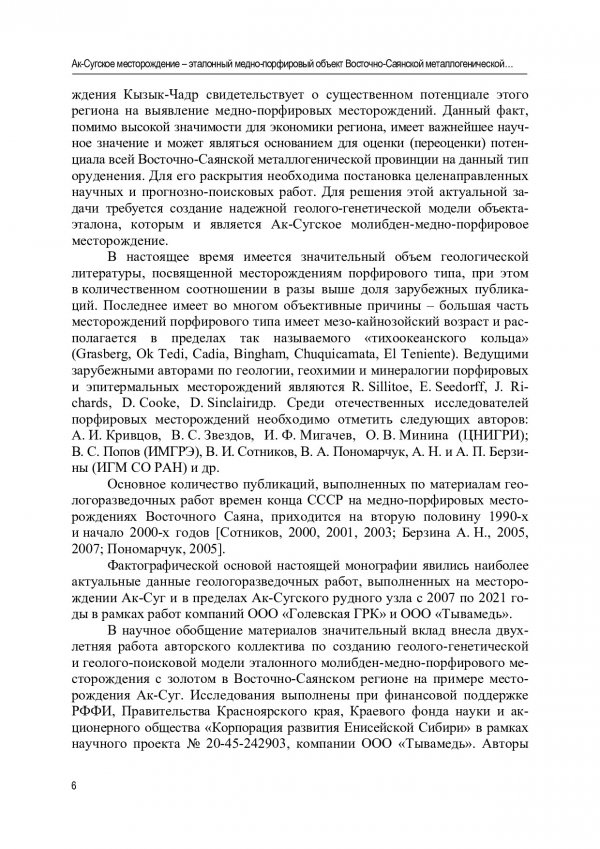 Ак-Сугское месторождение – эталонный медно-порфировый объект Восточно-Саянской металлогенической...

ждения Кызык-Чадр свидетельствует о существенном потенциале этого региона на выявление медно-порфировых месторождений. Данный факт, помимо высокой значимости для экономики региона, имеет важнейшее научное значение и может являться основанием для оценки (переоценки) потенциала всей Восточно-Саянской металлогенической провинции на данный тип оруденения. Для его раскрытия необходима постановка целенаправленных научных и прогнозно-поисковых работ. Для решения этой актуальной задачи требуется создание надежной геолого-генетической модели объекта-эталона, которым и является Ак-Сугское молибден-медно-порфировое месторождение.

В настоящее время имеется значительный объем геологической литературы, посвященной месторождениям порфирового типа, при этом в количественном соотношении в разы выше доля зарубежных публикаций. Последнее имеет во многом объективные причины – большая часть месторождений порфирового типа имеет мезо-кайнозойский возраст и располагается в пределах так называемого «тихоокеанского кольца» (Grasberg, Ok Tedi, Cadia, Bingham, Chuquicamata, El Teniente). Ведущими зарубежными авторами по геологии, геохимии и минералогии порфировых и эпитермальных месторождений являются R. Sillitoe, E. Seedorff, J. Richards, D. Cooke, D. Sinclairидр. Среди отечественных исследователей порфировых месторождений необходимо отметить следующих авторов: А. И. Кривцов, В. С. Звездов, И. Ф. Мигачев, О. В. Минина (ЦНИГРИ); В. С. Попов (ИМГРЭ), В. И. Сотников, В. А. Пономарчук, А. Н. и А. П. Берзины (ИГМ СО РАН) и др.

Основное количество публикаций, выполненных по материалам геологоразведочных работ времен конца СССР на медно-порфировых месторождениях Восточного Саяна, приходится на вторую половину 1990-х и начало 2000-х годов [Сотников, 2000, 2001, 2003; Берзина А. Н., 2005, 2007; Пономарчук, 2005].

Фактографической основой настоящей монографии явились наиболее актуальные данные геологоразведочных работ, выполненных на месторождении Ак-Суг и в пределах Ак-Сугского рудного узла с 2007 по 2021 годы в рамках работ компаний ООО «Голевская ГРК» и ООО «Тывамедь».

В научное обобщение материалов значительный вклад внесла двухлетняя работа авторского коллектива по созданию геолого-генетической и геолого-поисковой модели эталонного молибден-медно-порфирового месторождения с золотом в Восточно-Саянском регионе на примере месторождения Ак-Суг. Исследования выполнены при финансовой поддержке РФФИ, Правительства Красноярского края, Краевого фонда науки и акционерного общества «Корпорация развития Енисейской Сибири» в рамках научного проекта № 20-45-242903, компании ООО «Тывамедь». Авторы

6